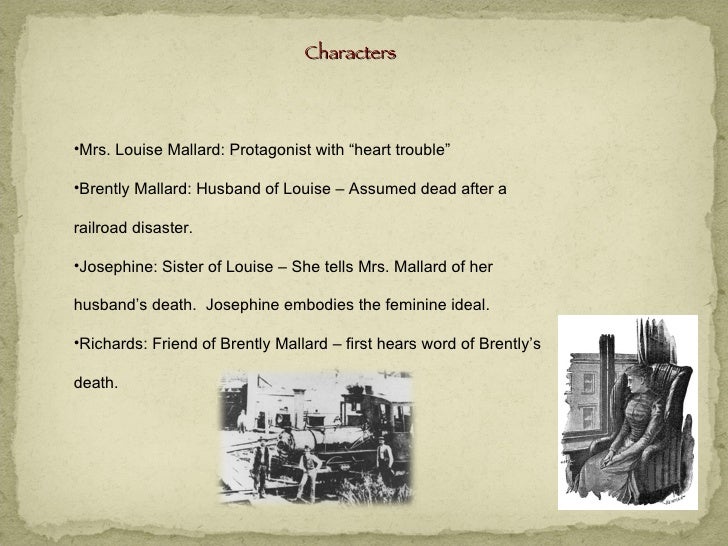 Characters

•Mrs. Louise Mallard: Protagonist with “heart trouble”

•Brently Mallard: Husband of Louise – Assumed dead after a railroad disaster.

•Josephine: Sister of Louise – She tells Mrs. Mallard of her husband’s death. Josephine embodies the feminine ideal.

•Richards: Friend of Brently Mallard – first hears word of Brently’s death.